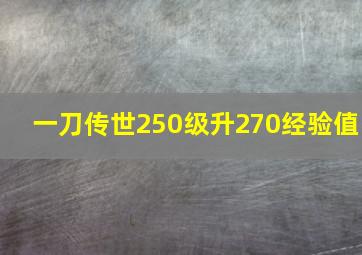 一刀传世250级升270经验值